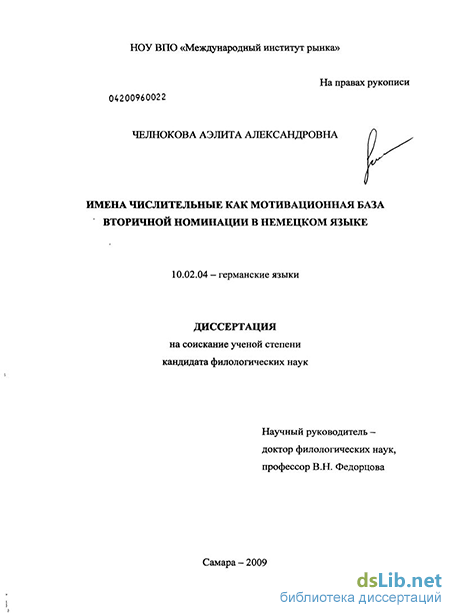 НОУ ВПО «Международный институт рынка»

На правах рукописи

04200960022

ЧЕЛНОКОВА АЭЛИТА АЛЕКСАНДРОВНА

ИМЕНА ЧИСЛИТЕЛЬНЫЕ КАК МОТИВАЦИОННАЯ БАЗА ВТОРИЧНОЙ НОМИНАЦИИ В НЕМЕЦКОМ ЯЗЫКЕ

10.02.04 – германские языки

ДИССЕРТАЦИЯ
на соискание ученой степени
кандидата филологических наук

Научный руководитель –
доктор филологических наук,
профессор В.Н. Федорцова

Самара – 2009

dsLib.net
библиотека диссертаций